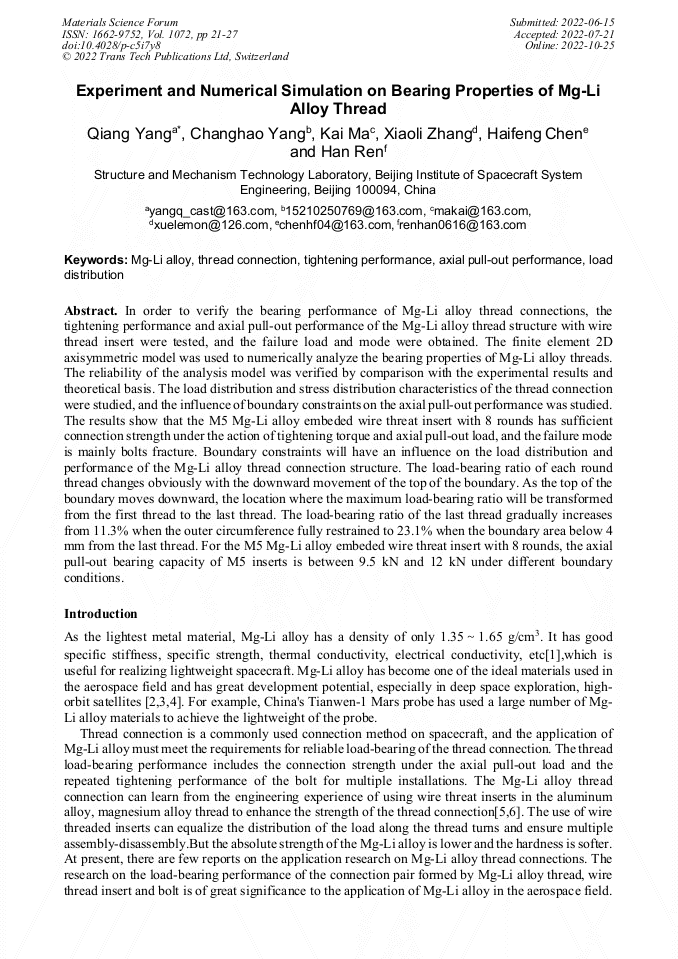 Materials Science Forum
ISSN: 1662-9752, Vol. 1072, pp 21-27
doi:10.4028/p-c5i7y8
© 2022 Trans Tech Publications Ltd, Switzerland

Submitted: 2022-06-15
Accepted: 2022-07-21
Online: 2022-10-25

Experiment and Numerical Simulation on Bearing Properties of Mg-Li Alloy Thread

Qiang Yang$^{a*}$, Changhao Yang$^{b}$, Kai Ma$^{c}$, Xiaoli Zhang$^{d}$, Haifeng Chen$^{e}$ and Han Ren$^{f}$

Structure and Mechanism Technology Laboratory, Beijing Institute of Spacecraft System Engineering, Beijing 100094, China

$^{a}$yangq_cast@163.com, $^{b}$15210250769@163.com, $^{c}$makai@163.com, $^{d}$xuelemon@126.com, $^{e}$chenhf04@163.com, $^{f}$renhan0616@163.com

Keywords: Mg-Li alloy, thread connection, tightening performance, axial pull-out performance, load distribution

Abstract. In order to verify the bearing performance of Mg-Li alloy thread connections, the tightening performance and axial pull-out performance of the Mg-Li alloy thread structure with wire thread insert were tested, and the failure load and mode were obtained. The finite element 2D axisymmetric model was used to numerically analyze the bearing properties of Mg-Li alloy threads. The reliability of the analysis model was verified by comparison with the experimental results and theoretical basis. The load distribution and stress distribution characteristics of the thread connection were studied, and the influence of boundary constraints on the axial pull-out performance was studied. The results show that the M5 Mg-Li alloy embeded wire threat insert with 8 rounds has sufficient connection strength under the action of tightening torque and axial pull-out load, and the failure mode is mainly bolts fracture. Boundary constraints will have an influence on the load distribution and performance of the Mg-Li alloy thread connection structure. The load-bearing ratio of each round thread changes obviously with the downward movement of the top of the boundary. As the top of the boundary moves downward, the location where the maximum load-bearing ratio will be transformed from the first thread to the last thread. The load-bearing ratio of the last thread gradually increases from 11.3% when the outer circumference fully restrained to 23.1% when the boundary area below 4 mm from the last thread. For the M5 Mg-Li alloy embeded wire threat insert with 8 rounds, the axial pull-out bearing capacity of M5 inserts is between 9.5 kN and 12 kN under different boundary conditions.

Introduction

As the lightest metal material, Mg-Li alloy has a density of only 1.35 ~ 1.65 g/cm$^3$. It has good specific stiffness, specific strength, thermal conductivity, electrical conductivity, etc[1],which is useful for realizing lightweight spacecraft. Mg-Li alloy has become one of the ideal materials used in the aerospace field and has great development potential, especially in deep space exploration, high-orbit satellites [2,3,4]. For example, China's Tianwen-1 Mars probe has used a large number of Mg-Li alloy materials to achieve the lightweight of the probe.

Thread connection is a commonly used connection method on spacecraft, and the application of Mg-Li alloy must meet the requirements for reliable load-bearing of the thread connection. The thread load-bearing performance includes the connection strength under the axial pull-out load and the repeated tightening performance of the bolt for multiple installations. The Mg-Li alloy thread connection can learn from the engineering experience of using wire threat inserts in the aluminum alloy, magnesium alloy thread to enhance the strength of the thread connection[5,6]. The use of wire threaded inserts can equalize the distribution of the load along the thread turns and ensure multiple assembly-disassembly.But the absolute strength of the Mg-Li alloy is lower and the hardness is softer. At present, there are few reports on the application research on Mg-Li alloy thread connections. The research on the load-bearing performance of the connection pair formed by Mg-Li alloy thread, wire thread insert and bolt is of great significance to the application of Mg-Li alloy in the aerospace field.